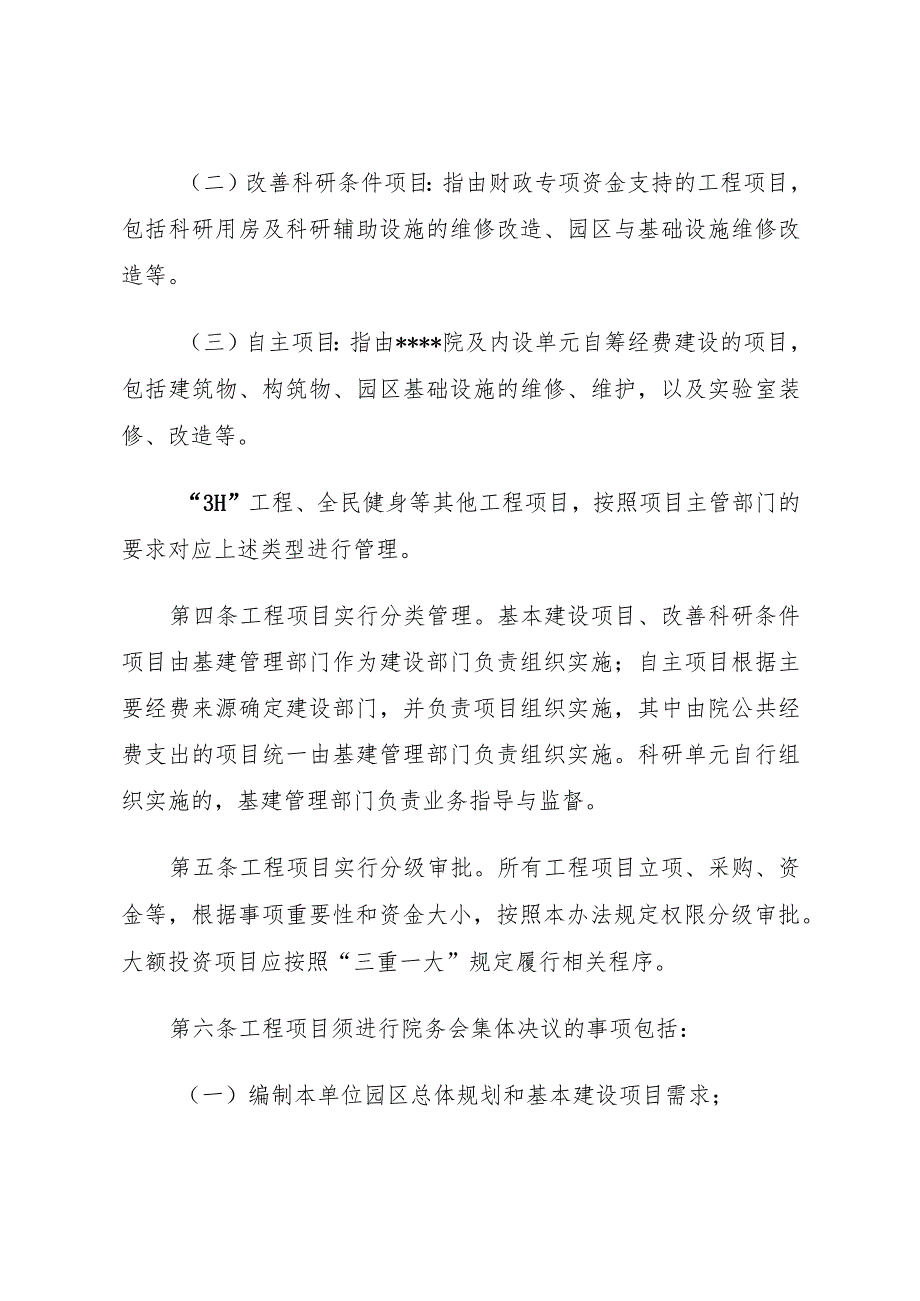 （二）改善科研条件项目：指由财政专项资金支持的工程项目，包括科研用房及科研辅助设施的维修改造、园区与基础设施维修改造等。

（三）自主项目：指由****院及内设单元自筹经费建设的项目，包括建筑物、构筑物、园区基础设施的维修、维护，以及实验室装修、改造等。

“3H”工程、全民健身等其他工程项目，按照项目主管部门的要求对应上述类型进行管理。

第四条工程项目实行分类管理。基本建设项目、改善科研条件项目由基建管理部门作为建设部门负责组织实施；自主项目根据主要经费来源确定建设部门，并负责项目组织实施，其中由院公共经费支出的项目统一由基建管理部门负责组织实施。科研单元自行组织实施的，基建管理部门负责业务指导与监督。

第五条工程项目实行分级审批。所有工程项目立项、采购、资金等，根据事项重要性和资金大小，按照本办法规定权限分级审批。大额投资项目应按照“三重一大”规定履行相关程序。

第六条工程项目须进行院务会集体决议的事项包括：

（一）编制本单位园区总体规划和基本建设项目需求；